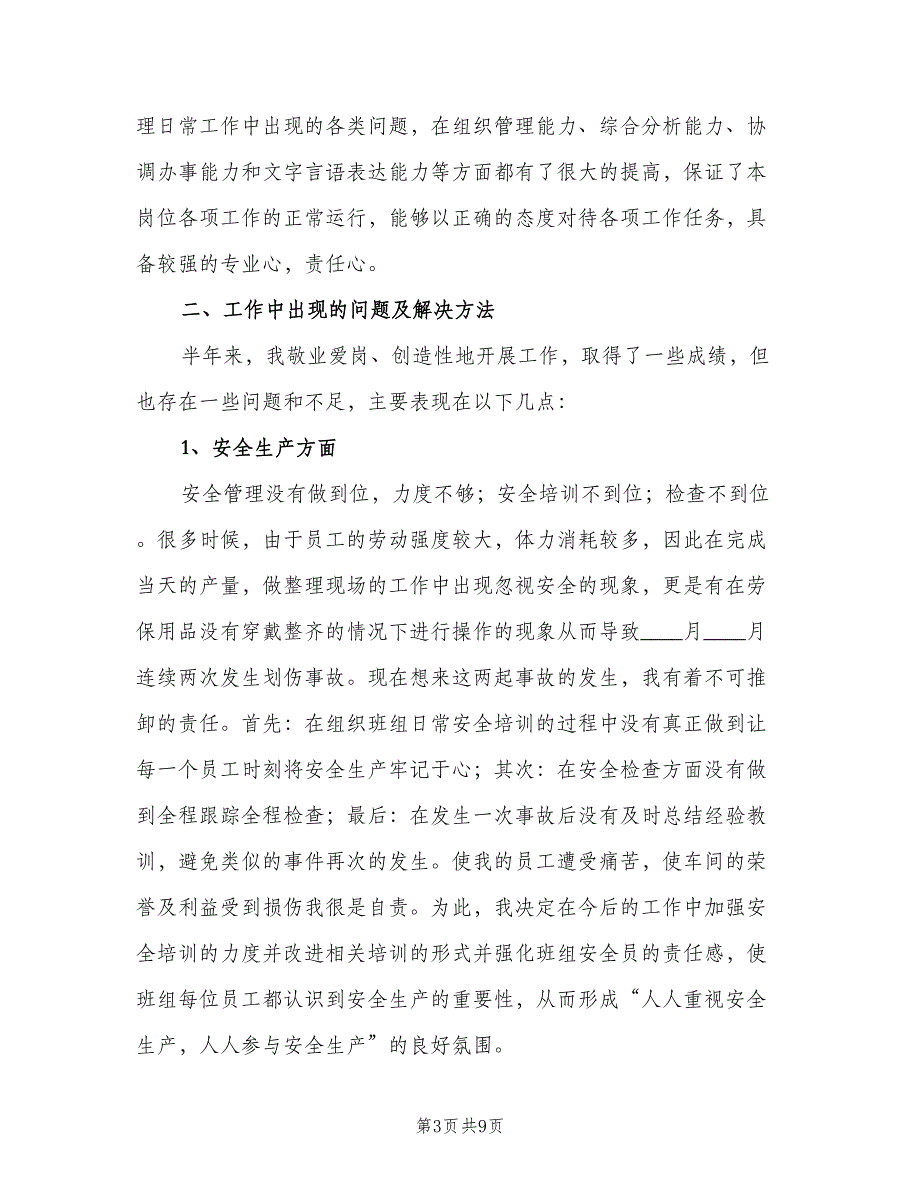 理日常工作中出现的各类问题，在组织管理能力、综合分析能力、协调办事能力和文字言语表达能力等方面都有了很大的提高，保证了本岗位各项工作的正常运行，能够以正确的态度对待各项工作任务，具备较强的专业心，责任心。

二、工作中出现的问题及解决方法

半年来，我敬业爱岗、创造性地开展工作，取得了一些成绩，但也存在一些问题和不足，主要表现在以下几点：

1、安全生产方面

安全管理没有做到位，力度不够；安全培训不到位；检查不到位。很多时候，由于员工的劳动强度较大，体力消耗较多，因此在完成当天的产量，做整理现场的工作中出现忽视安全的现象，更是有在劳保用品没有穿戴整齐的情况下进行操作的现象从而导致____月____月连续两次发生划伤事故。现在想来这两起事故的发生，我有着不可推卸的责任。首先：在组织班组日常安全培训的过程中没有真正做到让每一个员工时刻将安全生产牢记于心；其次：在安全检查方面没有做到全程跟踪全程检查；最后：在发生一次事故后没有及时总结经验教训，避免类似的事件再次的发生。使我的员工遭受痛苦，使车间的荣誉及利益受到损伤我很是自责。为此，我决定在今后的工作中加强安全培训的力度并改进相关培训的形式并强化班组安全员的责任感，使班组每位员工都认识到安全生产的重要性，从而形成“人人重视安全生产，人人参与安全生产”的良好氛围。

第3页 共9页